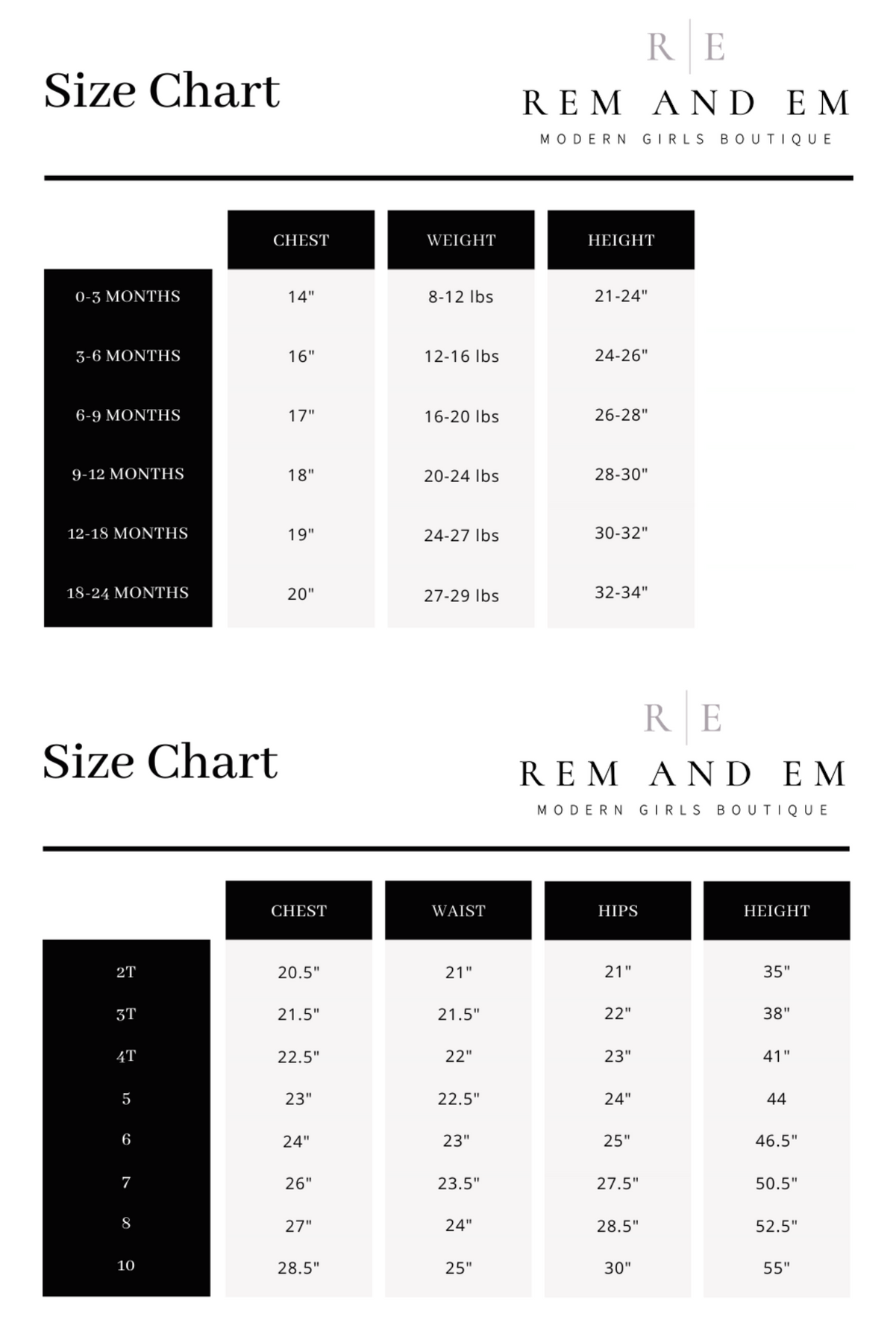 Size Chart

R | E
REM AND EM
MODERN GIRLS BOUTIQUE

| | CHEST | WEIGHT | HEIGHT |
|---|---|---|---|
| 0-3 MONTHS | 14" | 8-12 lbs | 21-24" |
| 3-6 MONTHS | 16" | 12-16 lbs | 24-26" |
| 6-9 MONTHS | 17" | 16-20 lbs | 26-28" |
| 9-12 MONTHS | 18" | 20-24 lbs | 28-30" |
| 12-18 MONTHS | 19" | 24-27 lbs | 30-32" |
| 18-24 MONTHS | 20" | 27-29 lbs | 32-34" |

Size Chart

R | E
REM AND EM
MODERN GIRLS BOUTIQUE

| | CHEST | WAIST | HIPS | HEIGHT |
|---|---|---|---|---|
| 2T | 20.5" | 21" | 21" | 35" |
| 3T | 21.5" | 21.5" | 22" | 38" |
| 4T | 22.5" | 22" | 23" | 41" |
| 5 | 23" | 22.5" | 24" | 44 |
| 6 | 24" | 23" | 25" | 46.5" |
| 7 | 26" | 23.5" | 27.5" | 50.5" |
| 8 | 27" | 24" | 28.5" | 52.5" |
| 10 | 28.5" | 25" | 30" | 55" |